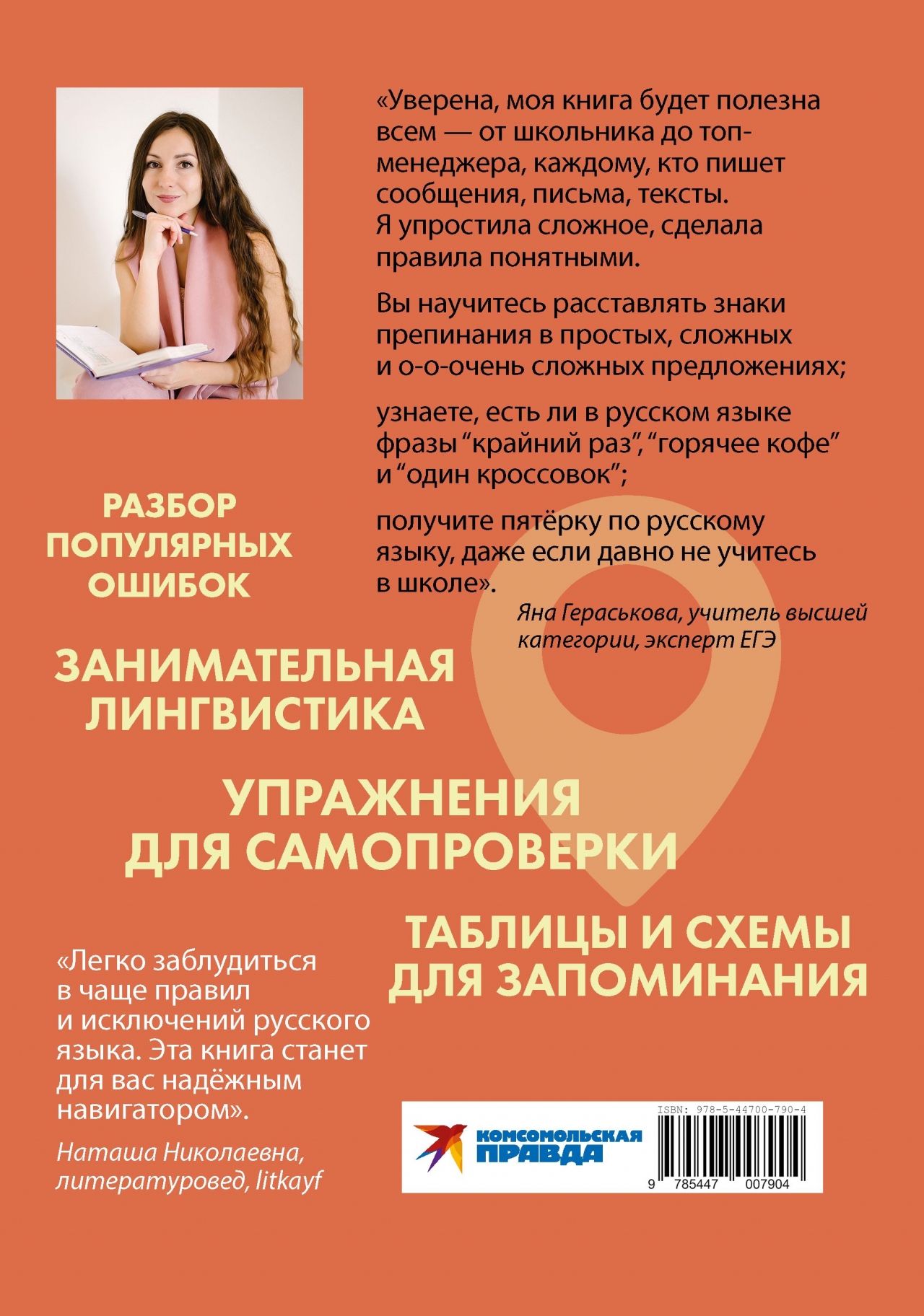 «Уверена, моя книга будет полезна всем — от школьника до топ-менеджера, каждому, кто пишет сообщения, письма, тексты. Я упростила сложное, сделала правила понятными.

Вы научитесь расставлять знаки препинания в простых, сложных и о-о-очень сложных предложениях;

узнаете, есть ли в русском языке фразы “крайний раз”, “горячее кофе” и “один кроссовок”;

получите пятёрку по русскому языку, даже если давно не учитесь в школе».

Яна Гераськова, учитель высшей категории, эксперт ЕГЭ

РАЗБОР ПОПУЛЯРНЫХ ОШИБОК

ЗАНИМАТЕЛЬНАЯ ЛИНГВИСТИКА

УПРАЖНЕНИЯ ДЛЯ САМОПРОВЕРКИ

ТАБЛИЦЫ И СХЕМЫ ДЛЯ ЗАПОМИНАНИЯ

«Легко заблудиться в чаще правил и исключений русского языка. Эта книга станет для вас надёжным навигатором».

Наташа Николаевна, литературовед, litkayf

КОМСОМОЛЬСКАЯ ПРАВДА

ISBN: 978-5-44700-790-4

9 785447 007904